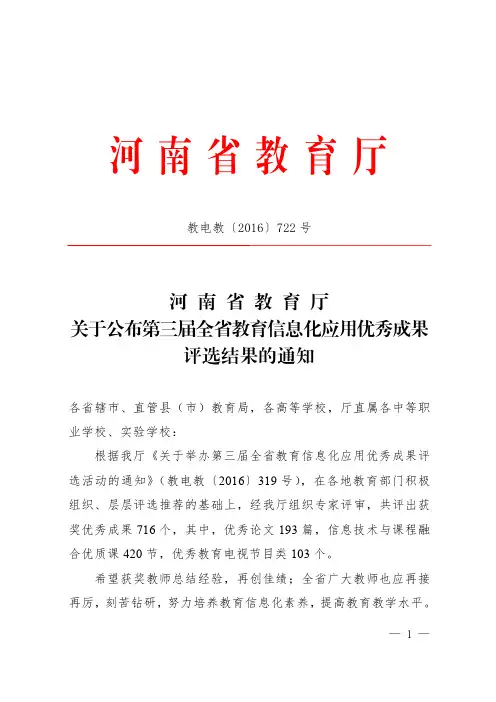 河南省教育厅

教电教〔2016〕722号

河南省教育厅
关于公布第三届全省教育信息化应用优秀成果评选结果的通知

各省辖市、直管县（市）教育局，各高等学校，厅直属各中等职业学校、实验学校：

根据我厅《关于举办第三届全省教育信息化应用优秀成果评选活动的通知》（教电教〔2016〕319号），在各地教育部门积极组织、层层评选推荐的基础上，经我厅组织专家评审，共评出获奖优秀成果716个，其中，优秀论文193篇，信息技术与课程融合优质课420节，优秀教育电视节目类103个。

希望获奖教师总结经验，再创佳绩；全省广大教师也应再接再厉，刻苦钻研，努力培养教育信息化素养，提高教育教学水平。

— 1 —